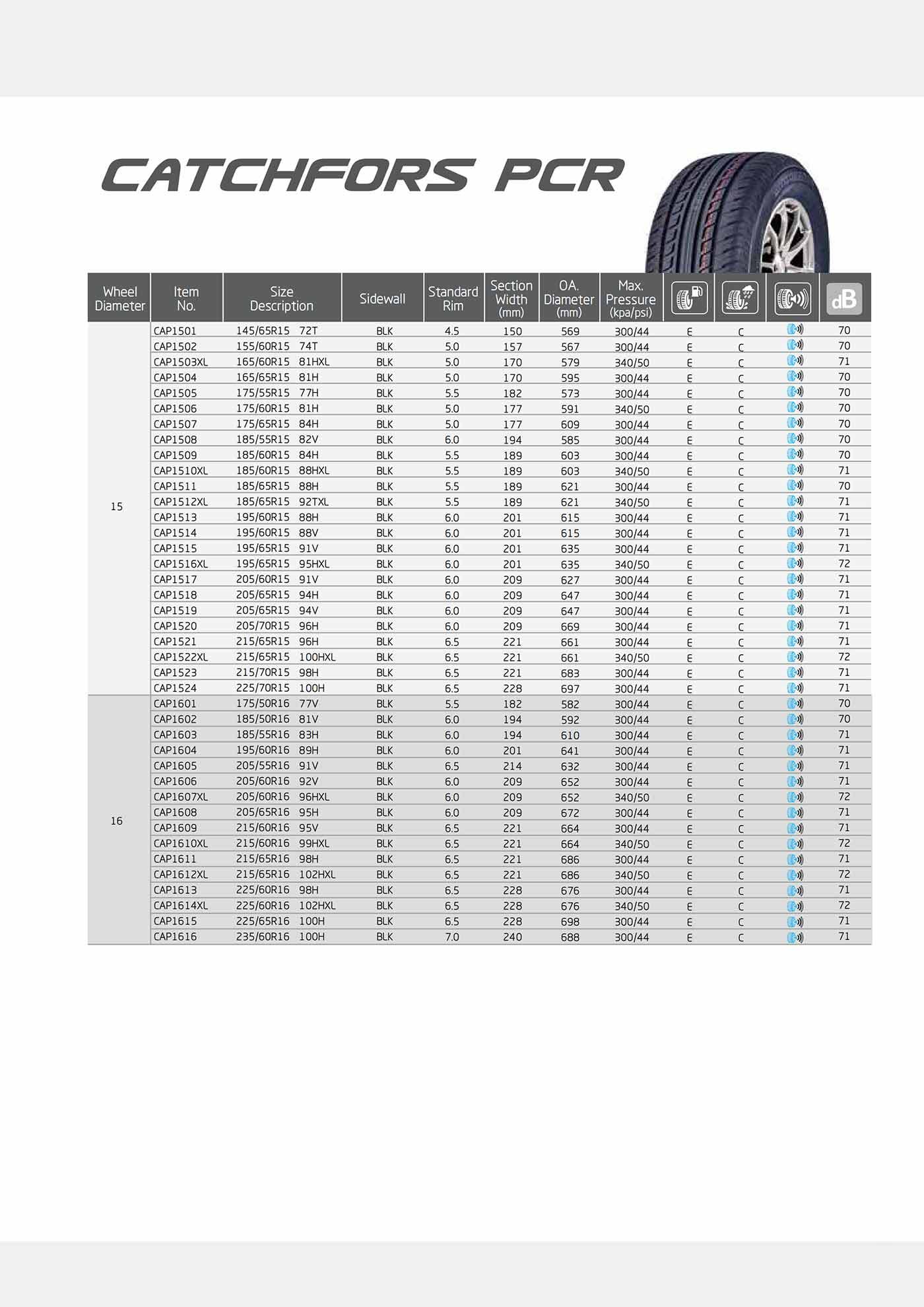 CATCHFORS PCR

| Wheel Diameter | Item No. | Size Description | Sidewall | Standard Rim | Section Width (mm) | OA. Diameter (mm) | Max. Pressure (kpa/psi) | | | | dB |
|---|---|---|---|---|---|---|---|---|---|---|---|
| 15 | CAP1501 | 145/65R15 72T | BLK | 4.5 | 150 | 569 | 300/44 | E | C | | 70 |
| | CAP1502 | 155/60R15 74T | BLK | 5.0 | 157 | 567 | 300/44 | E | C | | 70 |
| | CAP1503XL | 165/60R15 81HXL | BLK | 5.0 | 170 | 579 | 340/50 | E | C | | 71 |
| | CAP1504 | 165/65R15 81H | BLK | 5.0 | 170 | 595 | 300/44 | E | C | | 70 |
| | CAP1505 | 175/55R15 77H | BLK | 5.5 | 182 | 573 | 300/44 | E | C | | 70 |
| | CAP1506 | 175/60R15 81H | BLK | 5.0 | 177 | 591 | 340/50 | E | C | | 70 |
| | CAP1507 | 175/65R15 84H | BLK | 5.0 | 177 | 609 | 300/44 | E | C | | 70 |
| | CAP1508 | 185/55R15 82V | BLK | 6.0 | 194 | 585 | 300/44 | E | C | | 70 |
| | CAP1509 | 185/60R15 84H | BLK | 5.5 | 189 | 603 | 300/44 | E | C | | 70 |
| | CAP1510XL | 185/60R15 88HXL | BLK | 5.5 | 189 | 603 | 340/50 | E | C | | 71 |
| | CAP1511 | 185/65R15 88H | BLK | 5.5 | 189 | 621 | 300/44 | E | C | | 70 |
| | CAP1512XL | 185/65R15 92TXL | BLK | 5.5 | 189 | 621 | 340/50 | E | C | | 71 |
| | CAP1513 | 195/60R15 88H | BLK | 6.0 | 201 | 615 | 300/44 | E | C | | 71 |
| | CAP1514 | 195/60R15 88V | BLK | 6.0 | 201 | 615 | 300/44 | E | C | | 71 |
| | CAP1515 | 195/65R15 91V | BLK | 6.0 | 201 | 635 | 300/44 | E | C | | 71 |
| | CAP1516XL | 195/65R15 95HXL | BLK | 6.0 | 201 | 635 | 340/50 | E | C | | 72 |
| | CAP1517 | 205/60R15 91V | BLK | 6.0 | 209 | 627 | 300/44 | E | C | | 71 |
| | CAP1518 | 205/65R15 94H | BLK | 6.0 | 209 | 647 | 300/44 | E | C | | 71 |
| | CAP1519 | 205/65R15 94V | BLK | 6.0 | 209 | 647 | 300/44 | E | C | | 71 |
| | CAP1520 | 205/70R15 96H | BLK | 6.0 | 209 | 669 | 300/44 | E | C | | 71 |
| | CAP1521 | 215/65R15 96H | BLK | 6.5 | 221 | 661 | 300/44 | E | C | | 71 |
| | CAP1522XL | 215/65R15 100HXL | BLK | 6.5 | 221 | 661 | 340/50 | E | C | | 72 |
| | CAP1523 | 215/70R15 98H | BLK | 6.5 | 221 | 683 | 300/44 | E | C | | 71 |
| | CAP1524 | 225/70R15 100H | BLK | 6.5 | 228 | 697 | 300/44 | E | C | | 71 |
| 16 | CAP1601 | 175/50R16 77V | BLK | 5.5 | 182 | 582 | 300/44 | E | C | | 70 |
| | CAP1602 | 185/50R16 81V | BLK | 6.0 | 194 | 592 | 300/44 | E | C | | 70 |
| | CAP1603 | 185/55R16 83H | BLK | 6.0 | 194 | 610 | 300/44 | E | C | | 71 |
| | CAP1604 | 195/60R16 89H | BLK | 6.0 | 201 | 641 | 300/44 | E | C | | 71 |
| | CAP1605 | 205/55R16 91V | BLK | 6.5 | 214 | 632 | 300/44 | E | C | | 71 |
| | CAP1606 | 205/60R16 92V | BLK | 6.0 | 209 | 652 | 300/44 | E | C | | 71 |
| | CAP1607XL | 205/60R16 96HXL | BLK | 6.0 | 209 | 652 | 340/50 | E | C | | 72 |
| | CAP1608 | 205/65R16 95H | BLK | 6.0 | 209 | 672 | 300/44 | E | C | | 71 |
| | CAP1609 | 215/60R16 95V | BLK | 6.5 | 221 | 664 | 300/44 | E | C | | 71 |
| | CAP1610XL | 215/60R16 99HXL | BLK | 6.5 | 221 | 664 | 340/50 | E | C | | 72 |
| | CAP1611 | 215/65R16 98H | BLK | 6.5 | 221 | 686 | 300/44 | E | C | | 71 |
| | CAP1612XL | 215/65R16 102HXL | BLK | 6.5 | 221 | 686 | 340/50 | E | C | | 72 |
| | CAP1613 | 225/60R16 98H | BLK | 6.5 | 228 | 676 | 300/44 | E | C | | 71 |
| | CAP1614XL | 225/60R16 102HXL | BLK | 6.5 | 228 | 676 | 340/50 | E | C | | 72 |
| | CAP1615 | 225/65R16 100H | BLK | 6.5 | 228 | 698 | 300/44 | E | C | | 71 |
| | CAP1616 | 235/60R16 100H | BLK | 7.0 | 240 | 688 | 300/44 | E | C | | 71 |